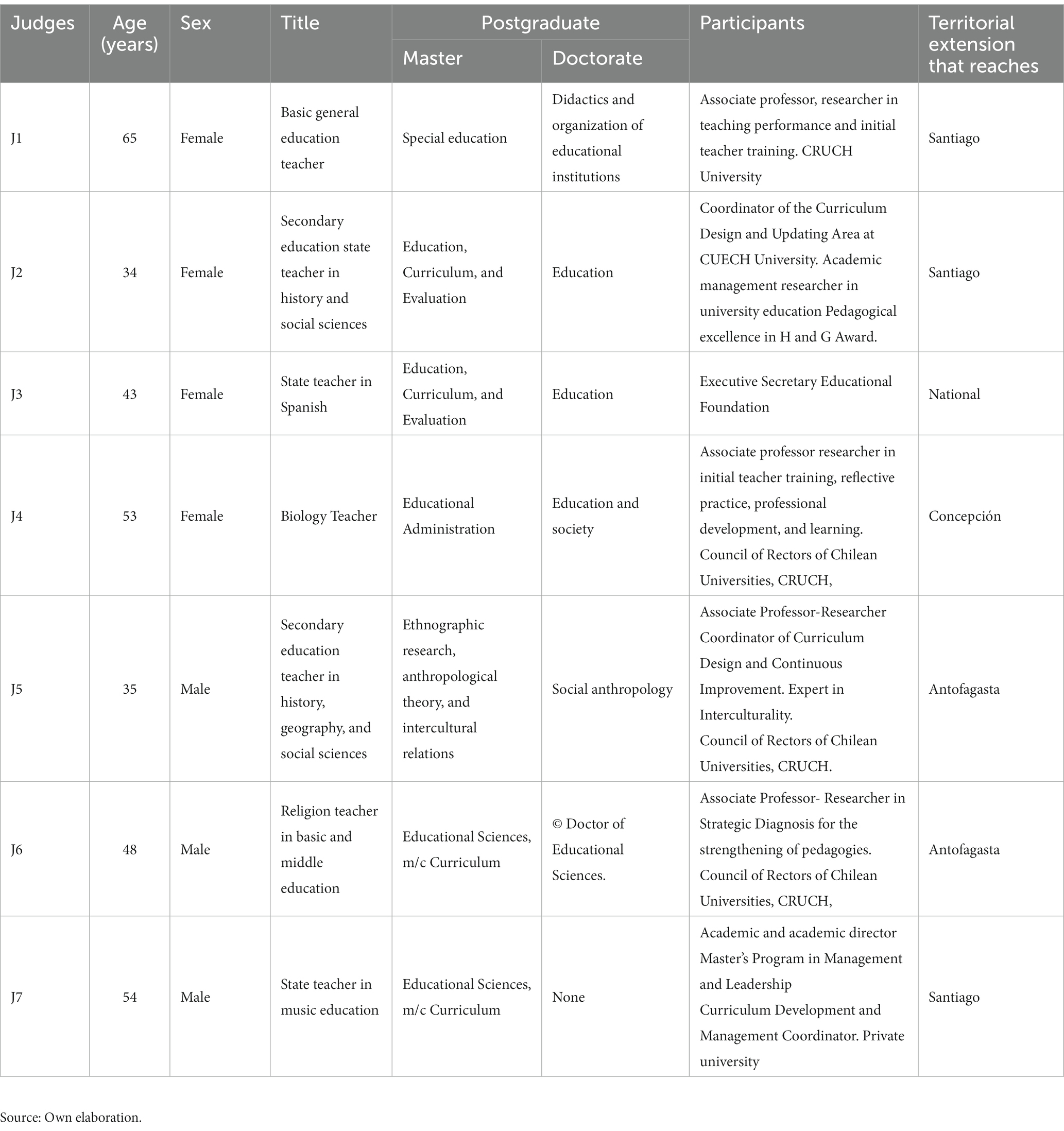 | Judges | Age (years) | Sex | Title | Postgraduate Master | Postgraduate Doctorate | Participants | Territorial extension that reaches |
|---|---|---|---|---|---|---|---|
| J1 | 65 | Female | Basic general education teacher | Special education | Didactics and organization of educational institutions | Associate professor, researcher in teaching performance and initial teacher training. CRUCH University | Santiago |
| J2 | 34 | Female | Secondary education state teacher in history and social sciences | Education, Curriculum, and Evaluation | Education | Coordinator of the Curriculum Design and Updating Area at CUECH University. Academic management researcher in university education Pedagogical excellence in H and G Award. | Santiago |
| J3 | 43 | Female | State teacher in Spanish | Education, Curriculum, and Evaluation | Education | Executive Secretary Educational Foundation | National |
| J4 | 53 | Female | Biology Teacher | Educational Administration | Education and society | Associate professor researcher in initial teacher training, reflective practice, professional development, and learning. Council of Rectors of Chilean Universities, CRUCH, | Concepción |
| J5 | 35 | Male | Secondary education teacher in history, geography, and social sciences | Ethnographic research, anthropological theory, and intercultural relations | Social anthropology | Associate Professor-Researcher Coordinator of Curriculum Design and Continuous Improvement. Expert in Interculturality. Council of Rectors of Chilean Universities, CRUCH. | Antofagasta |
| J6 | 48 | Male | Religion teacher in basic and middle education | Educational Sciences, m/c Curriculum | © Doctor of Educational Sciences. | Associate Professor- Researcher in Strategic Diagnosis for the strengthening of pedagogies. Council of Rectors of Chilean Universities, CRUCH, | Antofagasta |
| J7 | 54 | Male | State teacher in music education | Educational Sciences, m/c Curriculum | None | Academic and academic director Master's Program in Management and Leadership Curriculum Development and Management Coordinator. Private university | Santiago |

Source: Own elaboration.